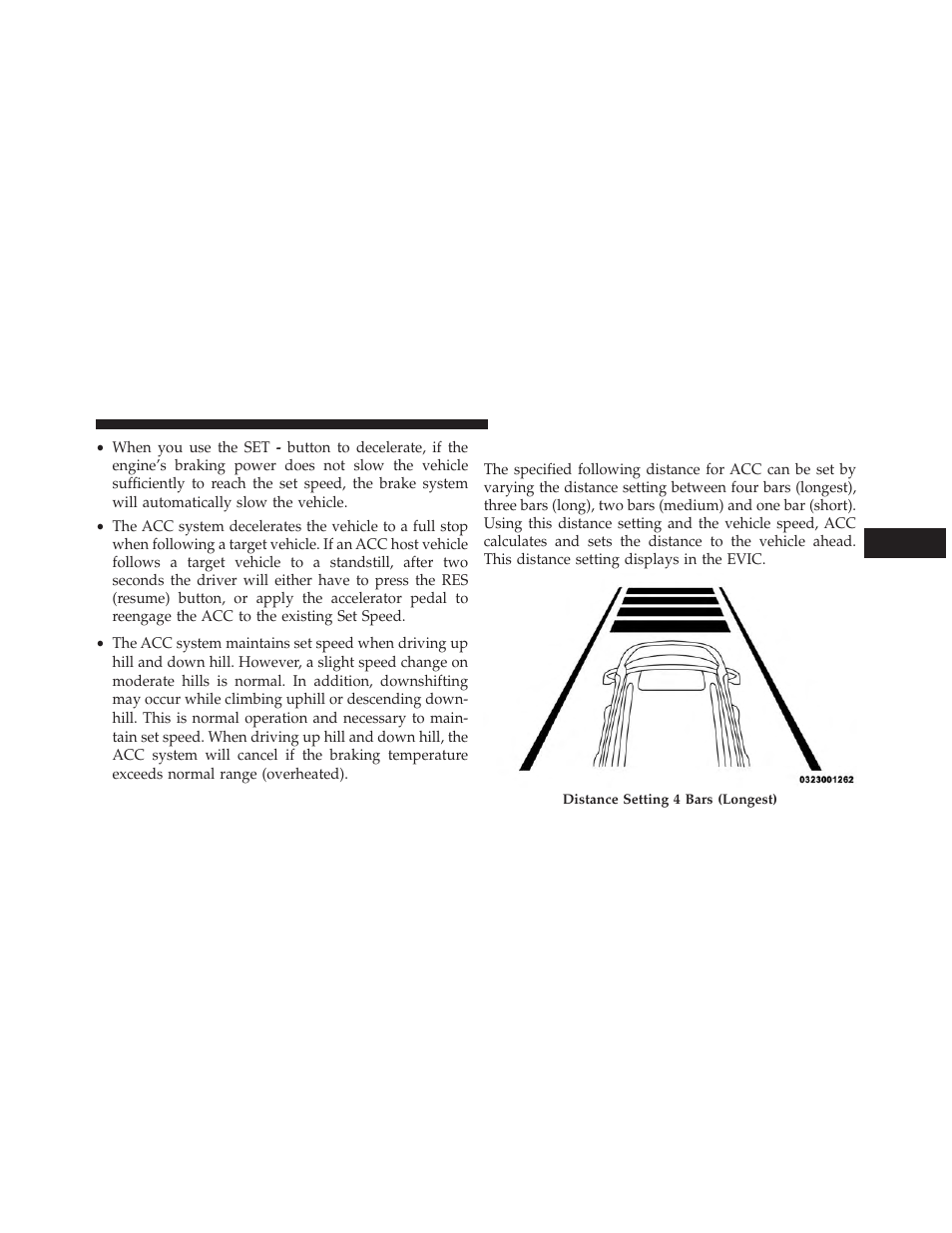 • When you use the SET - button to decelerate, if the engine's braking power does not slow the vehicle sufficiently to reach the set speed, the brake system will automatically slow the vehicle.

• The ACC system decelerates the vehicle to a full stop when following a target vehicle. If an ACC host vehicle follows a target vehicle to a standstill, after two seconds the driver will either have to press the RES (resume) button, or apply the accelerator pedal to reengage the ACC to the existing Set Speed.

• The ACC system maintains set speed when driving up hill and down hill. However, a slight speed change on moderate hills is normal. In addition, downshifting may occur while climbing uphill or descending downhill. This is normal operation and necessary to maintain set speed. When driving up hill and down hill, the ACC system will cancel if the braking temperature exceeds normal range (overheated).

The specified following distance for ACC can be set by varying the distance setting between four bars (longest), three bars (long), two bars (medium) and one bar (short). Using this distance setting and the vehicle speed, ACC calculates and sets the distance to the vehicle ahead. This distance setting displays in the EVIC.

0323001262

Distance Setting 4 Bars (Longest)